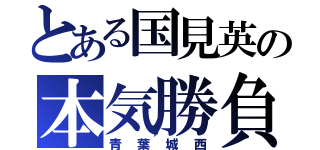 とある国見英の
本気勝負
青葉城西